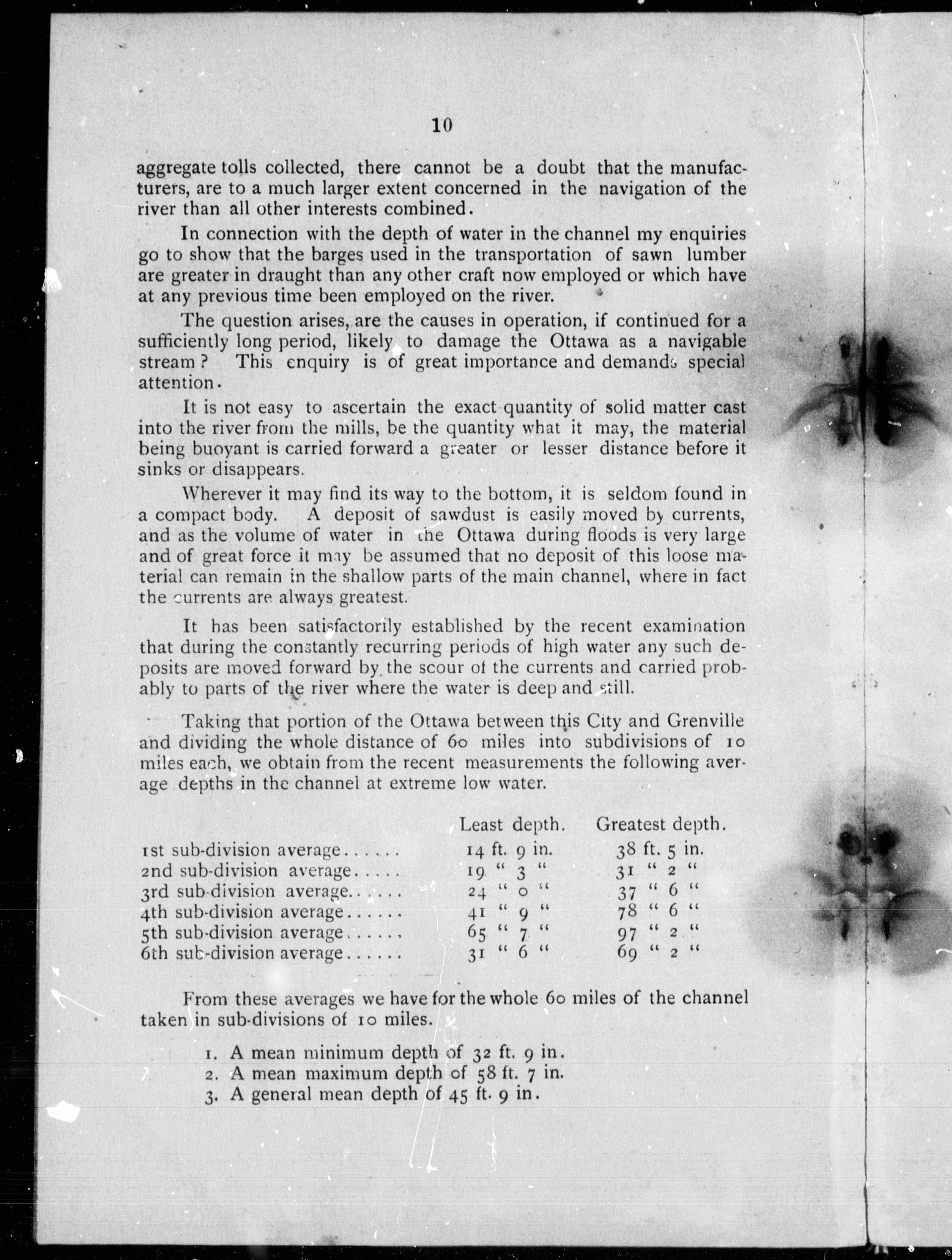 10

aggregate tolls collected, there cannot be a doubt that the manufacturers, are to a much larger extent concerned in the navigation of the river than all other interests combined.

In connection with the depth of water in the channel my enquiries go to show that the barges used in the transportation of sawn lumber are greater in draught than any other craft now employed or which have at any previous time been employed on the river.

The question arises, are the causes in operation, if continued for a sufficiently long period, likely to damage the Ottawa as a navigable stream? This enquiry is of great importance and demands special attention.

It is not easy to ascertain the exact quantity of solid matter cast into the river from the mills, be the quantity what it may, the material being buoyant is carried forward a greater or lesser distance before it sinks or disappears.

Wherever it may find its way to the bottom, it is seldom found in a compact body. A deposit of sawdust is easily moved by currents, and as the volume of water in the Ottawa during floods is very large and of great force it may be assumed that no deposit of this loose material can remain in the shallow parts of the main channel, where in fact the currents are always greatest.

It has been satisfactorily established by the recent examination that during the constantly recurring periods of high water any such deposits are moved forward by the scour of the currents and carried probably to parts of the river where the water is deep and still.

Taking that portion of the Ottawa between this City and Grenville and dividing the whole distance of 60 miles into subdivisions of 10 miles each, we obtain from the recent measurements the following average depths in the channel at extreme low water.

| | Least depth. | Greatest depth. |
|---|---|---|
| 1st sub-division average...... | 14 ft. 9 in. | 38 ft. 5 in. |
| 2nd sub-division average..... | 19 " 3 " | 31 " 2 " |
| 3rd sub-division average...... | 24 " 0 " | 37 " 6 " |
| 4th sub-division average...... | 41 " 9 " | 78 " 6 " |
| 5th sub-division average...... | 65 " 7 " | 97 " 2 " |
| 6th sub-division average...... | 31 " 6 " | 69 " 2 " |

From these averages we have for the whole 60 miles of the channel taken in sub-divisions of 10 miles.

1. A mean minimum depth of 32 ft. 9 in.
2. A mean maximum depth of 58 ft. 7 in.
3. A general mean depth of 45 ft. 9 in.